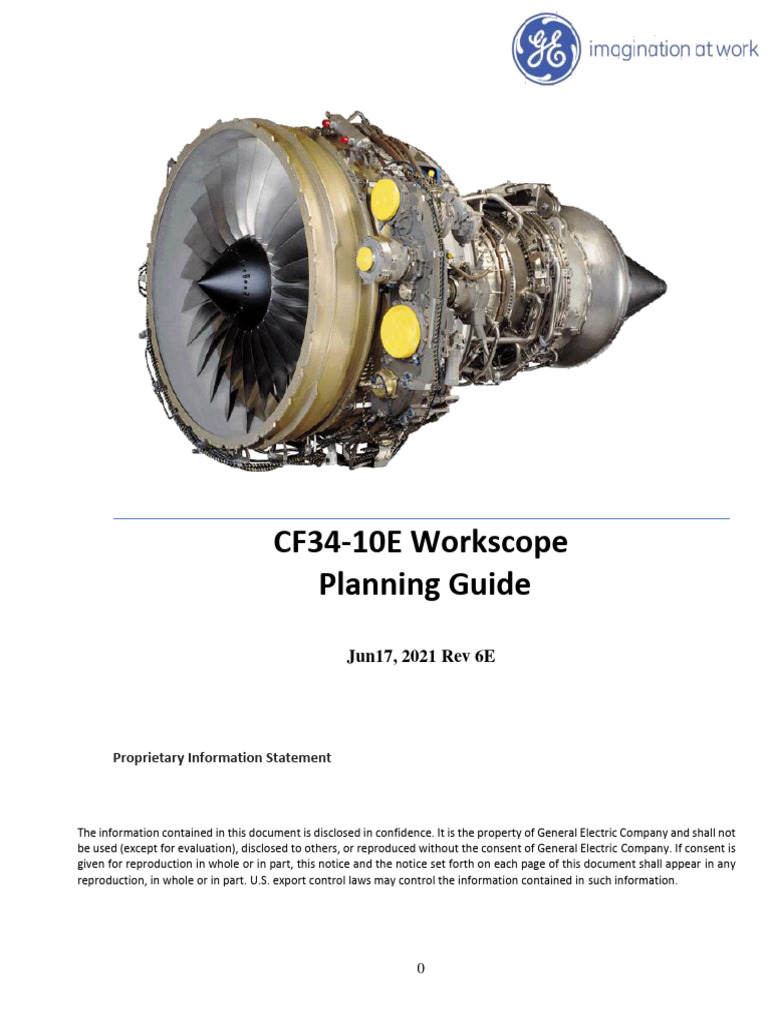 GE imagination at work

CF34-10E Workscope Planning Guide

Jun17, 2021 Rev 6E

Proprietary Information Statement

The information contained in this document is disclosed in confidence. It is the property of General Electric Company and shall not be used (except for evaluation), disclosed to others, or reproduced without the consent of General Electric Company. If consent is given for reproduction in whole or in part, this notice and the notice set forth on each page of this document shall appear in any reproduction, in whole or in part. U.S. export control laws may control the information contained in such information.

0